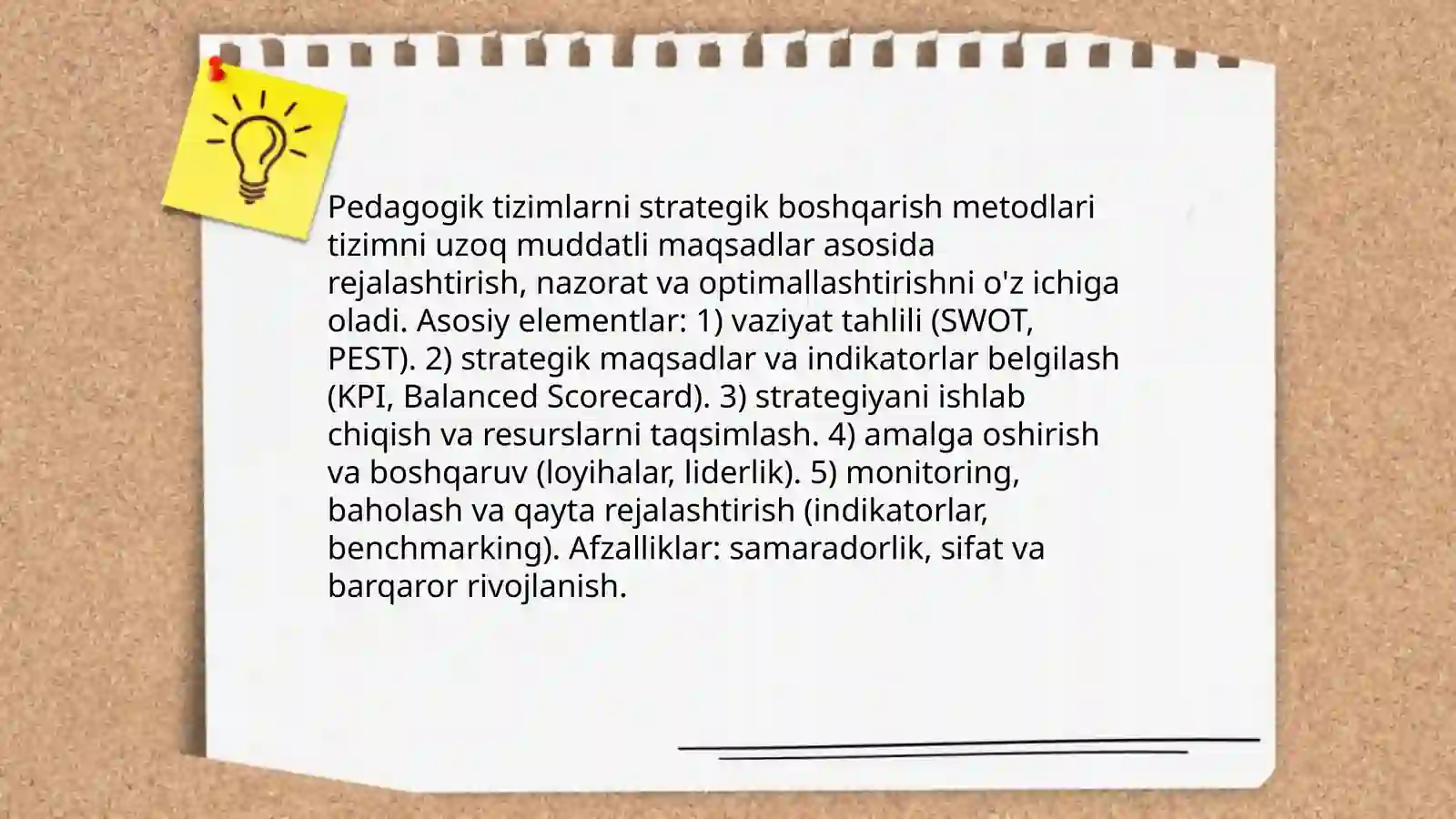 Pedagogik tizimlarni strategik boshqarish metodlari tizimni uzoq muddatli maqsadlar asosida rejalashtirish, nazorat va optimallashtirishni o'z ichiga oladi. Asosiy elementlar: 1) vaziyat tahlili (SWOT, PEST). 2) strategik maqsadlar va indikatorlar belgilash (KPI, Balanced Scorecard). 3) strategiyani ishlab chiqish va resurslarni taqsimlash. 4) amalga oshirish va boshqaruv (loyihalar, liderlik). 5) monitoring, baholash va qayta rejalashtirish (indikatorlar, benchmarking). Afzalliklar: samaradorlik, sifat va barqaror rivojlanish.